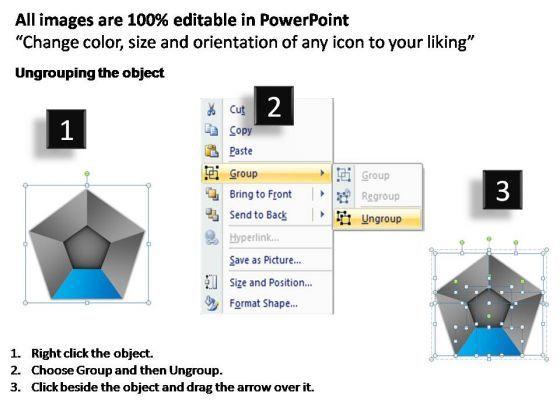 All images are 100% editable in PowerPoint
"Change color, size and orientation of any icon to your liking"

Ungrouping the object

1

2

Cut
Copy
Paste
Group
Bring to Front
Send to Back
Hyperlink...
Save as Picture...
Size and Position...
Format Shape...

Group
Regroup
Ungroup

3

1. Right click the object.
2. Choose Group and then Ungroup.
3. Click beside the object and drag the arrow over it.